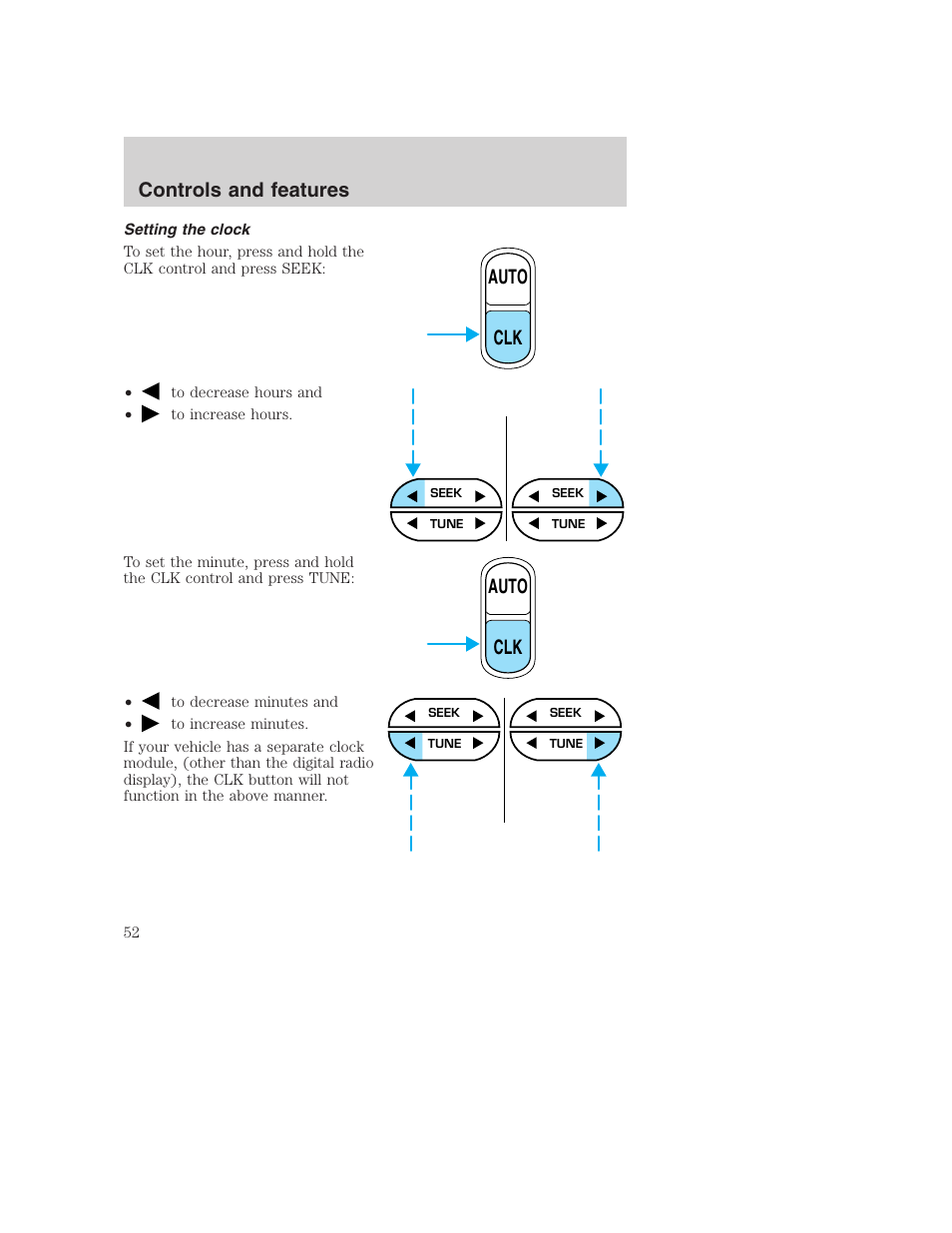 Controls and features

Setting the clock

To set the hour, press and hold the CLK control and press SEEK:

AUTO
CLK

• ◀ to decrease hours and
• ▶ to increase hours.

◀ SEEK ▶
◀ TUNE ▶
◀ SEEK ▶
◀ TUNE ▶

To set the minute, press and hold the CLK control and press TUNE:

AUTO
CLK

• ◀ to decrease minutes and
• ▶ to increase minutes.

If your vehicle has a separate clock module, (other than the digital radio display), the CLK button will not function in the above manner.

◀ SEEK ▶
◀ TUNE ▶
◀ SEEK ▶
◀ TUNE ▶

52